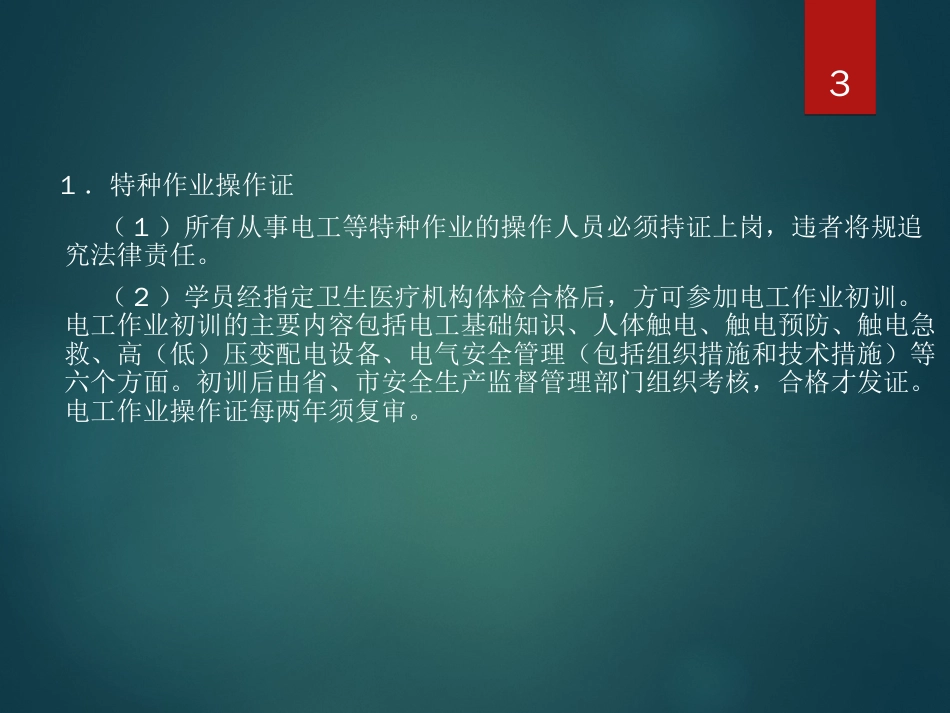 3

1．特种作业操作证

（１）所有从事电工等特种作业的操作人员必须持证上岗，违者将规追究法律责任。

（２）学员经指定卫生医疗机构体检合格后，方可参加电工作业初训。电工作业初训的主要内容包括电工基础知识、人体触电、触电预防、触电急救、高（低）压变配电设备、电气安全管理（包括组织措施和技术措施）等六个方面。初训后由省、市安全生产监督管理部门组织考核，合格才发证。电工作业操作证每两年须复审。